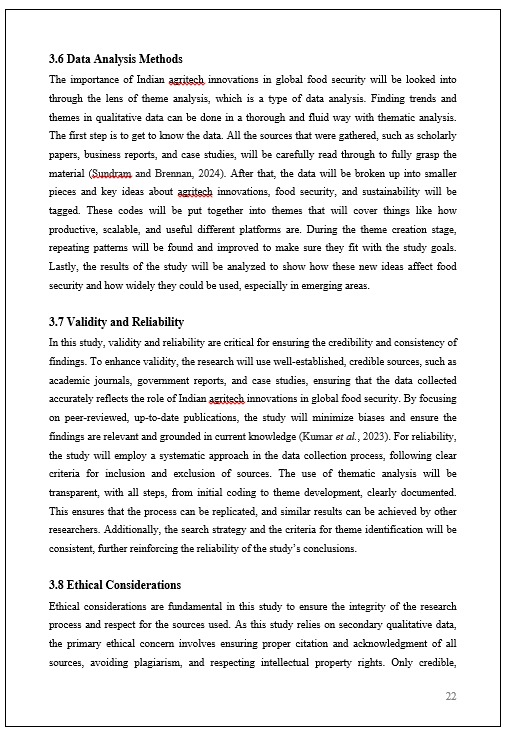 3.6 Data Analysis Methods

The importance of Indian agritech innovations in global food security will be looked into through the lens of theme analysis, which is a type of data analysis. Finding trends and themes in qualitative data can be done in a thorough and fluid way with thematic analysis. The first step is to get to know the data. All the sources that were gathered, such as scholarly papers, business reports, and case studies, will be carefully read through to fully grasp the material (Sundram and Brennan, 2024). After that, the data will be broken up into smaller pieces and key ideas about agritech innovations, food security, and sustainability will be tagged. These codes will be put together into themes that will cover things like how productive, scalable, and useful different platforms are. During the theme creation stage, repeating patterns will be found and improved to make sure they fit with the study goals. Lastly, the results of the study will be analyzed to show how these new ideas affect food security and how widely they could be used, especially in emerging areas.

3.7 Validity and Reliability

In this study, validity and reliability are critical for ensuring the credibility and consistency of findings. To enhance validity, the research will use well-established, credible sources, such as academic journals, government reports, and case studies, ensuring that the data collected accurately reflects the role of Indian agritech innovations in global food security. By focusing on peer-reviewed, up-to-date publications, the study will minimize biases and ensure the findings are relevant and grounded in current knowledge (Kumar et al., 2023). For reliability, the study will employ a systematic approach in the data collection process, following clear criteria for inclusion and exclusion of sources. The use of thematic analysis will be transparent, with all steps, from initial coding to theme development, clearly documented. This ensures that the process can be replicated, and similar results can be achieved by other researchers. Additionally, the search strategy and the criteria for theme identification will be consistent, further reinforcing the reliability of the study's conclusions.

3.8 Ethical Considerations

Ethical considerations are fundamental in this study to ensure the integrity of the research process and respect for the sources used. As this study relies on secondary qualitative data, the primary ethical concern involves ensuring proper citation and acknowledgment of all sources, avoiding plagiarism, and respecting intellectual property rights. Only credible,

22